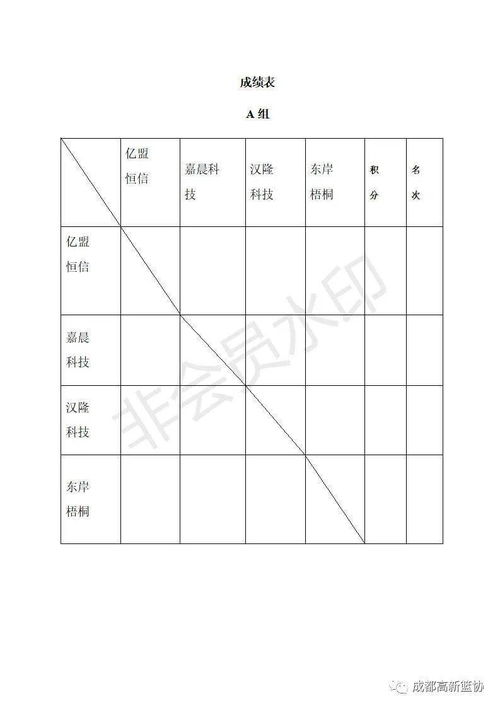 成绩表

A 组

| | 亿盟恒信 | 嘉晨科技 | 汉隆科技 | 东岸梧桐 | 积分 | 名次 |
|---|---|---|---|---|---|---|
| 亿盟恒信 | | | | | | |
| 嘉晨科技 | | | | | | |
| 汉隆科技 | | | | | | |
| 东岸梧桐 | | | | | | |

非会员水印

成都高新篮协